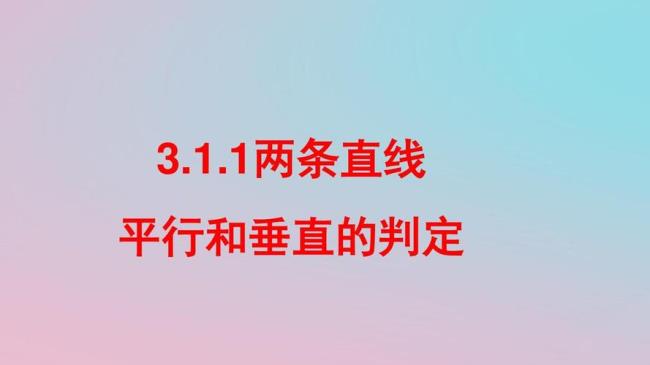 3.1.1两条直线
平行和垂直的判定